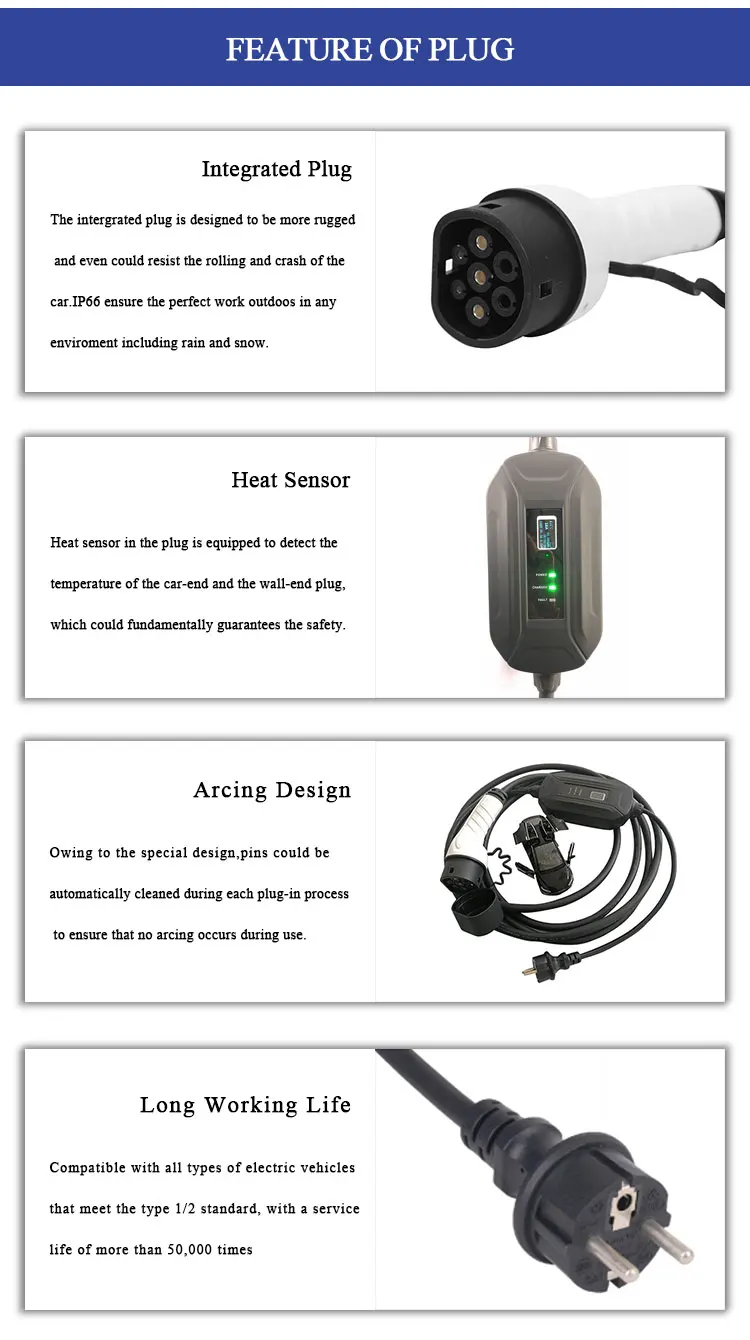 FEATURE OF PLUG

Integrated Plug

The intergrated plug is designed to be more rugged and even could resist the rolling and crash of the car.IP66 ensure the perfect work outdoos in any enviroment including rain and snow.

Heat Sensor

Heat sensor in the plug is equipped to detect the temperature of the car-end and the wall-end plug, which could fundamentally guarantees the safety.

Arcing Design

Owing to the special design,pins could be automatically cleaned during each plug-in process to ensure that no arcing occurs during use.

Long Working Life

Compatible with all types of electric vehicles that meet the type 1/2 standard, with a service life of more than 50,000 times